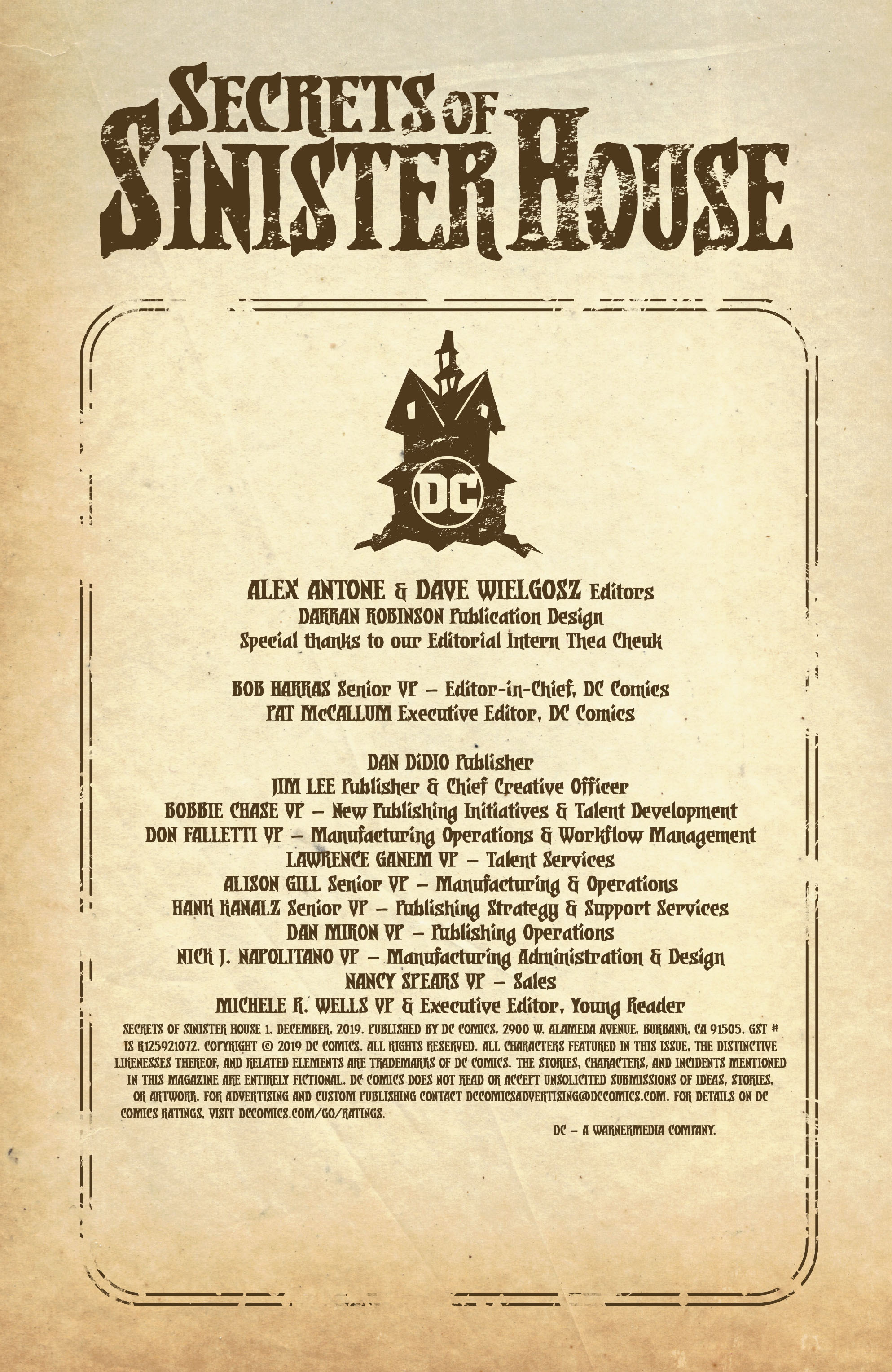 SECRETS OF SINISTER HOUSE

DC

ALEX ANTONE & DAVE WIELGOSZ Editors
DARRAN ROBINSON Publication Design
Special thanks to our Editorial Intern Thea Cheuk

BOB HARRAS Senior VP – Editor-in-Chief, DC Comics
PAT McCALLUM Executive Editor, DC Comics

DAN DiDIO Publisher
JIM LEE Publisher & Chief Creative Officer
BOBBIE CHASE VP – New Publishing Initiatives & Talent Development
DON FALLETTI VP – Manufacturing Operations & Workflow Management
LAWRENCE GANEM VP – Talent Services
ALISON GILL Senior VP – Manufacturing & Operations
HANK KANALZ Senior VP – Publishing Strategy & Support Services
DAN MIRON VP – Publishing Operations
NICK J. NAPOLITANO VP – Manufacturing Administration & Design
NANCY SPEARS VP – Sales
MICHELE R. WELLS VP & Executive Editor, Young Reader

SECRETS OF SINISTER HOUSE 1. DECEMBER, 2019. PUBLISHED BY DC COMICS, 2900 W. ALAMEDA AVENUE, BURBANK, CA 91505. GST # IS R125921072. COPYRIGHT © 2019 DC COMICS. ALL RIGHTS RESERVED. ALL CHARACTERS FEATURED IN THIS ISSUE, THE DISTINCTIVE LIKENESSES THEREOF, AND RELATED ELEMENTS ARE TRADEMARKS OF DC COMICS. THE STORIES, CHARACTERS, AND INCIDENTS MENTIONED IN THIS MAGAZINE ARE ENTIRELY FICTIONAL. DC COMICS DOES NOT READ OR ACCEPT UNSOLICITED SUBMISSIONS OF IDEAS, STORIES, OR ARTWORK. FOR ADVERTISING AND CUSTOM PUBLISHING CONTACT DCCOMICSADVERTISING@DCCOMICS.COM. FOR DETAILS ON DC COMICS RATINGS, VISIT DCCOMICS.COM/GO/RATINGS.

DC – A WARNERMEDIA COMPANY.